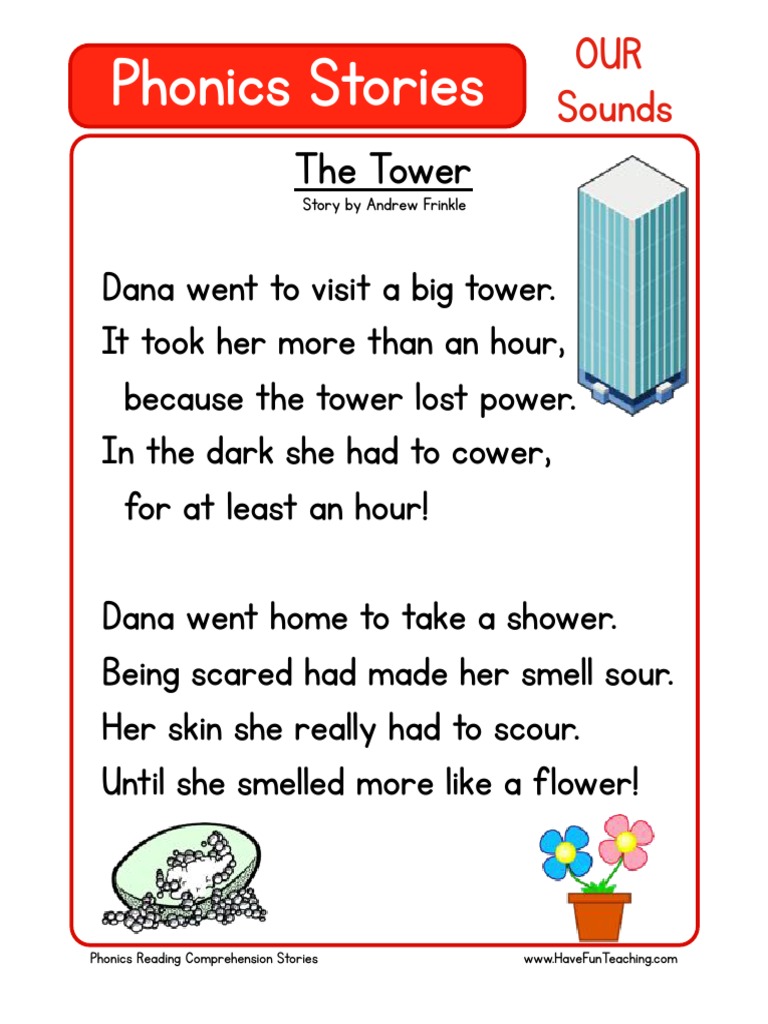 Phonics Stories

OUR
Sounds

The Tower

Story by Andrew Frinkle

Dana went to visit a big tower.
It took her more than an hour,
because the tower lost power.
In the dark she had to cower,
for at least an hour!

Dana went home to take a shower.
Being scared had made her smell sour.
Her skin she really had to scour.
Until she smelled more like a flower!

Phonics Reading Comprehension Stories

www.HaveFunTeaching.com